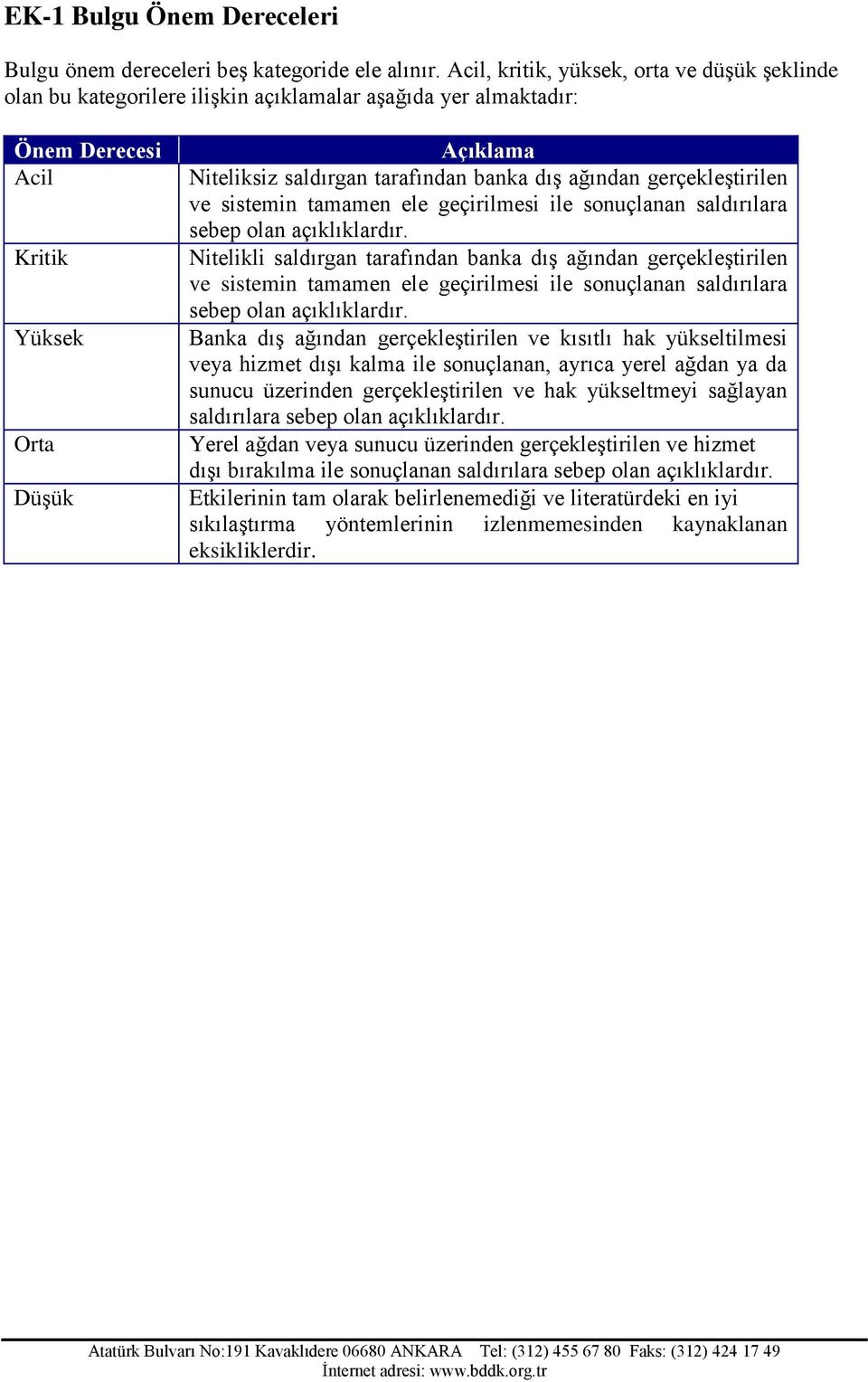 EK-1 Bulgu Önem Dereceleri

Bulgu önem dereceleri beş kategoride ele alınır. Acil, kritik, yüksek, orta ve düşük şeklinde olan bu kategorilere ilişkin açıklamalar aşağıda yer almaktadır:

| Önem Derecesi | Açıklama |
|---|---|
| Acil | Niteliksiz saldırgan tarafından banka dış ağından gerçekleştirilen ve sistemin tamamen ele geçirilmesi ile sonuçlanan saldırılara sebep olan açıklıklardır. |
| Kritik | Nitelikli saldırgan tarafından banka dış ağından gerçekleştirilen ve sistemin tamamen ele geçirilmesi ile sonuçlanan saldırılara sebep olan açıklıklardır. |
| Yüksek | Banka dış ağından gerçekleştirilen ve kısıtlı hak yükseltilmesi veya hizmet dışı kalma ile sonuçlanan, ayrıca yerel ağdan ya da sunucu üzerinden gerçekleştirilen ve hak yükseltmeyi sağlayan saldırılara sebep olan açıklıklardır. |
| Orta | Yerel ağdan veya sunucu üzerinden gerçekleştirilen ve hizmet dışı bırakılma ile sonuçlanan saldırılara sebep olan açıklıklardır. |
| Düşük | Etkilerinin tam olarak belirlenemediği ve literatürdeki en iyi sıkılaştırma yöntemlerinin izlenmemesinden kaynaklanan eksikliklerdir. |

Atatürk Bulvarı No:191 Kavaklıdere 06680 ANKARA Tel: (312) 455 67 80 Faks: (312) 424 17 49
İnternet adresi: www.bddk.org.tr